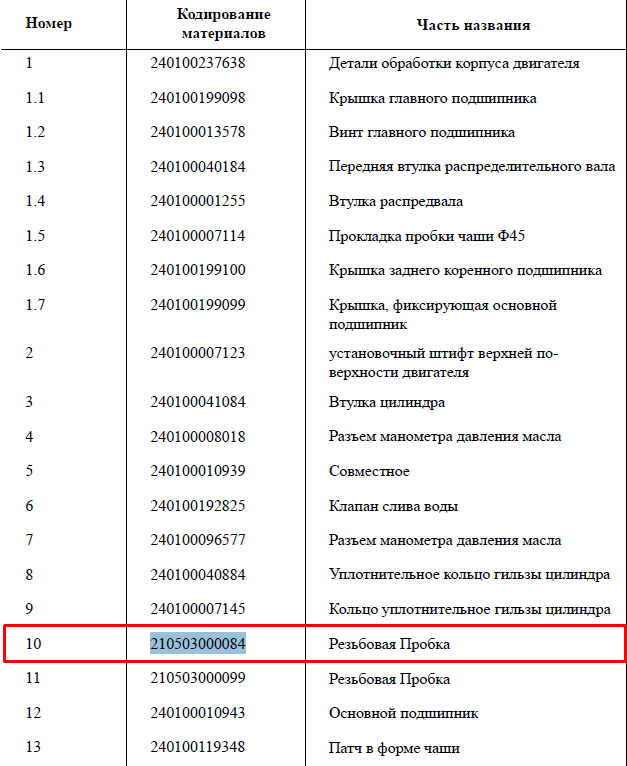 | Номер | Кодирование материалов | Часть названия |
|---|---|---|
| 1 | 240100237638 | Детали обработки корпуса двигателя |
| 1.1 | 240100199098 | Крышка главного подшипника |
| 1.2 | 240100013578 | Винт главного подшипника |
| 1.3 | 240100040184 | Передняя втулка распределительного вала |
| 1.4 | 240100001255 | Втулка распредвала |
| 1.5 | 240100007114 | Прокладка пробки чаши Ф45 |
| 1.6 | 240100199100 | Крышка заднего коренного подшипника |
| 1.7 | 240100199099 | Крышка, фиксирующая основной подшипник |
| 2 | 240100007123 | установочный штифт верхней поверхности двигателя |
| 3 | 240100041084 | Втулка цилиндра |
| 4 | 240100008018 | Разъем манометра давления масла |
| 5 | 240100010939 | Совместное |
| 6 | 240100192825 | Клапан слива воды |
| 7 | 240100096577 | Разъем манометра давления масла |
| 8 | 240100040884 | Уплотнительное кольцо гильзы цилиндра |
| 9 | 240100007145 | Кольцо уплотнительное гильзы цилиндра |
| 10 | 210503000084 | Резьбовая Пробка |
| 11 | 210503000099 | Резьбовая Пробка |
| 12 | 240100010943 | Основной подшипник |
| 13 | 240100119348 | Патч в форме чаши |